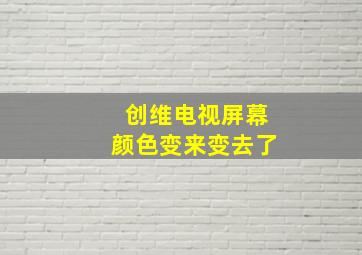 创维电视屏幕
颜色变来变去了